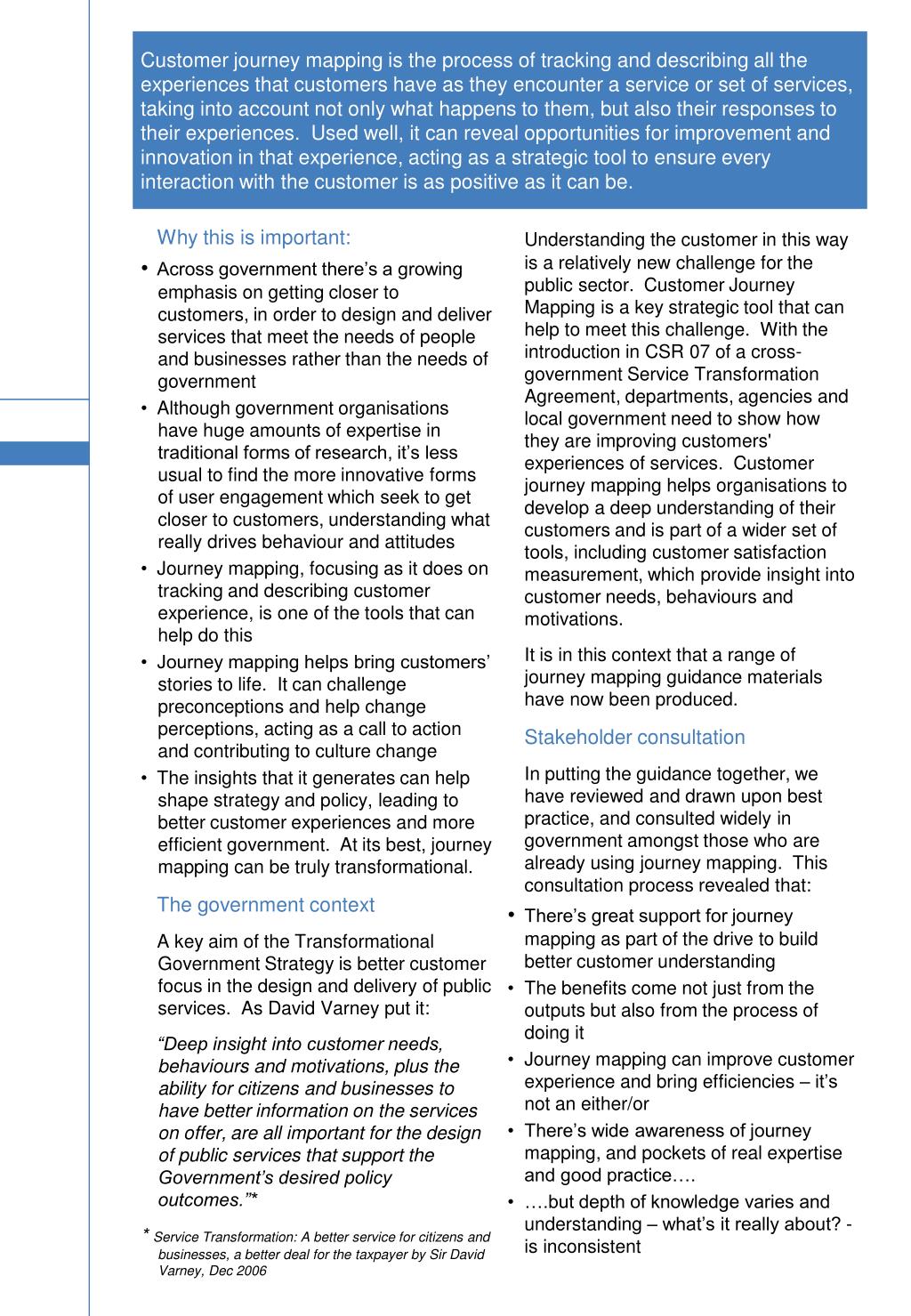 Customer journey mapping is the process of tracking and describing all the experiences that customers have as they encounter a service or set of services, taking into account not only what happens to them, but also their responses to their experiences. Used well, it can reveal opportunities for improvement and innovation in that experience, acting as a strategic tool to ensure every interaction with the customer is as positive as it can be.

Why this is important:

• Across government there's a growing emphasis on getting closer to customers, in order to design and deliver services that meet the needs of people and businesses rather than the needs of government
• Although government organisations have huge amounts of expertise in traditional forms of research, it's less usual to find the more innovative forms of user engagement which seek to get closer to customers, understanding what really drives behaviour and attitudes
• Journey mapping, focusing as it does on tracking and describing customer experience, is one of the tools that can help do this
• Journey mapping helps bring customers' stories to life. It can challenge preconceptions and help change perceptions, acting as a call to action and contributing to culture change
• The insights that it generates can help shape strategy and policy, leading to better customer experiences and more efficient government. At its best, journey mapping can be truly transformational.

The government context

A key aim of the Transformational Government Strategy is better customer focus in the design and delivery of public services. As David Varney put it:

"Deep insight into customer needs, behaviours and motivations, plus the ability for citizens and businesses to have better information on the services on offer, are all important for the design of public services that support the Government's desired policy outcomes."*

* Service Transformation: A better service for citizens and businesses, a better deal for the taxpayer by Sir David Varney, Dec 2006

Understanding the customer in this way is a relatively new challenge for the public sector. Customer Journey Mapping is a key strategic tool that can help to meet this challenge. With the introduction in CSR 07 of a cross-government Service Transformation Agreement, departments, agencies and local government need to show how they are improving customers' experiences of services. Customer journey mapping helps organisations to develop a deep understanding of their customers and is part of a wider set of tools, including customer satisfaction measurement, which provide insight into customer needs, behaviours and motivations.

It is in this context that a range of journey mapping guidance materials have now been produced.

Stakeholder consultation

In putting the guidance together, we have reviewed and drawn upon best practice, and consulted widely in government amongst those who are already using journey mapping. This consultation process revealed that:

• There's great support for journey mapping as part of the drive to build better customer understanding
• The benefits come not just from the outputs but also from the process of doing it
• Journey mapping can improve customer experience and bring efficiencies – it's not an either/or
• There's wide awareness of journey mapping, and pockets of real expertise and good practice….
• ….but depth of knowledge varies and understanding – what's it really about? - is inconsistent